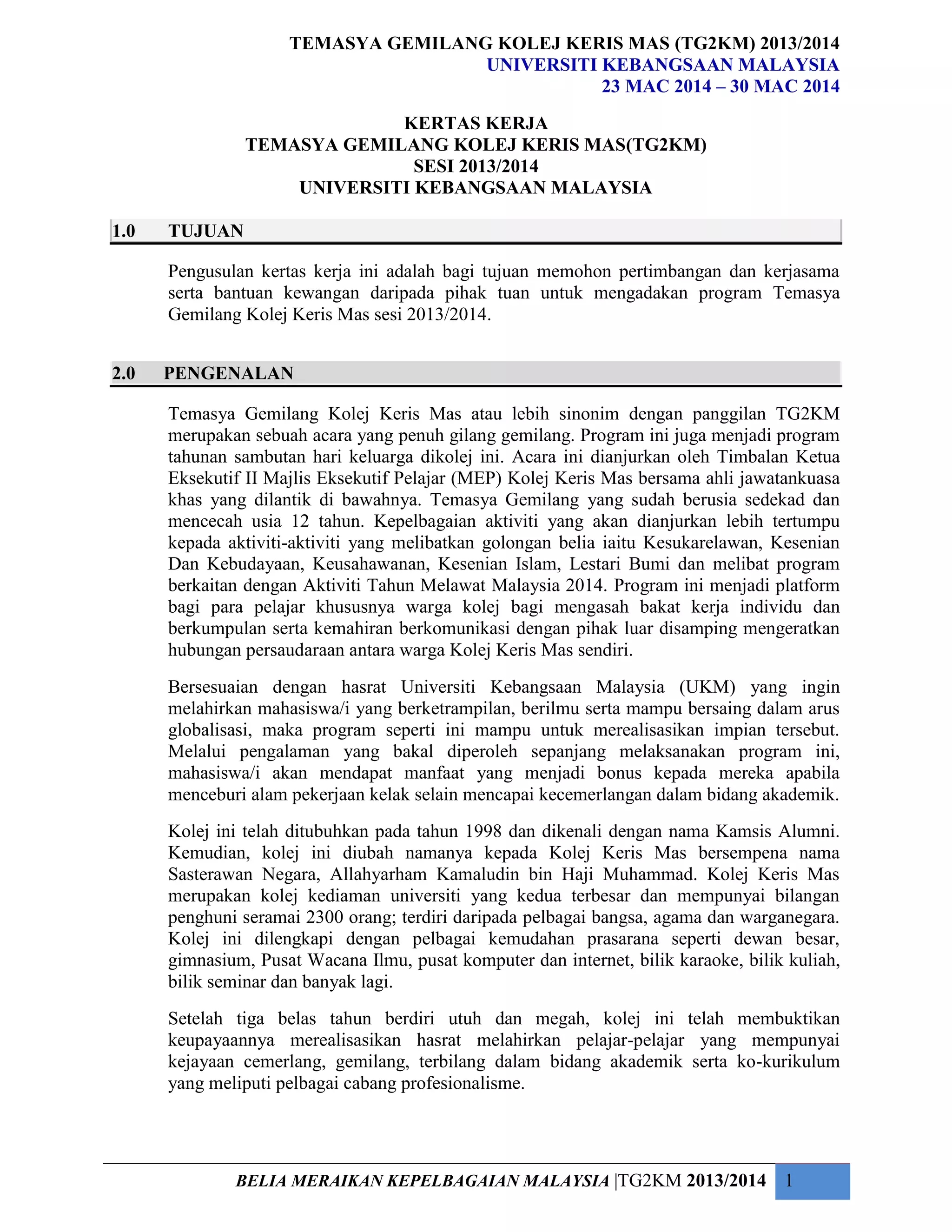 TEMASYA GEMILANG KOLEJ KERIS MAS (TG2KM) 2013/2014
UNIVERSITI KEBANGSAAN MALAYSIA
23 MAC 2014 – 30 MAC 2014

KERTAS KERJA
TEMASYA GEMILANG KOLEJ KERIS MAS(TG2KM)
SESI 2013/2014
UNIVERSITI KEBANGSAAN MALAYSIA

1.0 TUJUAN

Pengusulan kertas kerja ini adalah bagi tujuan memohon pertimbangan dan kerjasama serta bantuan kewangan daripada pihak tuan untuk mengadakan program Temasya Gemilang Kolej Keris Mas sesi 2013/2014.

2.0 PENGENALAN

Temasya Gemilang Kolej Keris Mas atau lebih sinonim dengan panggilan TG2KM merupakan sebuah acara yang penuh gilang gemilang. Program ini juga menjadi program tahunan sambutan hari keluarga dikolej ini. Acara ini dianjurkan oleh Timbalan Ketua Eksekutif II Majlis Eksekutif Pelajar (MEP) Kolej Keris Mas bersama ahli jawatankuasa khas yang dilantik di bawahnya. Temasya Gemilang yang sudah berusia sedekad dan mencecah usia 12 tahun. Kepelbagaian aktiviti yang akan dianjurkan lebih tertumpu kepada aktiviti-aktiviti yang melibatkan golongan belia iaitu Kesukarelawan, Kesenian Dan Kebudayaan, Keusahawanan, Kesenian Islam, Lestari Bumi dan melibat program berkaitan dengan Aktiviti Tahun Melawat Malaysia 2014. Program ini menjadi platform bagi para pelajar khususnya warga kolej bagi mengasah bakat kerja individu dan berkumpulan serta kemahiran berkomunikasi dengan pihak luar disamping mengeratkan hubungan persaudaraan antara warga Kolej Keris Mas sendiri.

Bersesuaian dengan hasrat Universiti Kebangsaan Malaysia (UKM) yang ingin melahirkan mahasiswa/i yang berketrampilan, berilmu serta mampu bersaing dalam arus globalisasi, maka program seperti ini mampu untuk merealisasikan impian tersebut. Melalui pengalaman yang bakal diperoleh sepanjang melaksanakan program ini, mahasiswa/i akan mendapat manfaat yang menjadi bonus kepada mereka apabila menceburi alam pekerjaan kelak selain mencapai kecemerlangan dalam bidang akademik.

Kolej ini telah ditubuhkan pada tahun 1998 dan dikenali dengan nama Kamsis Alumni. Kemudian, kolej ini diubah namanya kepada Kolej Keris Mas bersempena nama Sasterawan Negara, Allahyarham Kamaludin bin Haji Muhammad. Kolej Keris Mas merupakan kolej kediaman universiti yang kedua terbesar dan mempunyai bilangan penghuni seramai 2300 orang; terdiri daripada pelbagai bangsa, agama dan warganegara. Kolej ini dilengkapi dengan pelbagai kemudahan prasarana seperti dewan besar, gimnasium, Pusat Wacana Ilmu, pusat komputer dan internet, bilik karaoke, bilik kuliah, bilik seminar dan banyak lagi.

Setelah tiga belas tahun berdiri utuh dan megah, kolej ini telah membuktikan keupayaannya merealisasikan hasrat melahirkan pelajar-pelajar yang mempunyai kejayaan cemerlang, gemilang, terbilang dalam bidang akademik serta ko-kurikulum yang meliputi pelbagai cabang profesionalisme.

BELIA MERAIKAN KEPELBAGAIAN MALAYSIA |TG2KM 2013/2014 1